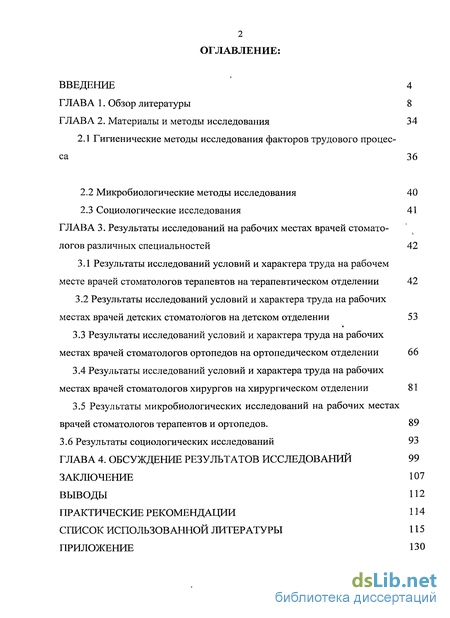 2

ОГЛАВЛЕНИЕ:

ВВЕДЕНИЕ 4
ГЛАВА 1. Обзор литературы 8
ГЛАВА 2. Материалы и методы исследования 34
2.1 Гигиенические методы исследования факторов трудового процесса 36
2.2 Микробиологические методы исследования 40
2.3 Социологические исследования 41
ГЛАВА 3. Результаты исследований на рабочих местах врачей стоматологов различных специальностей 42
3.1 Результаты исследований условий и характера труда на рабочем месте врачей стоматологов терапевтов на терапевтическом отделении 42
3.2 Результаты исследований условий и характера труда на рабочих местах врачей детских стоматологов на детском отделении 53
3.3 Результаты исследований условий и характера труда на рабочих местах врачей стоматологов ортопедов на ортопедическом отделении 66
3.4 Результаты исследований условий и характера труда на рабочих местах врачей стоматологов хирургов на хирургическом отделении 81
3.5 Результаты микробиологических исследований на рабочих местах врачей стоматологов терапевтов и ортопедов. 89
3.6 Результаты социологических исследований 93
ГЛАВА 4. ОБСУЖДЕНИЕ РЕЗУЛЬТАТОВ ИССЛЕДОВАНИЙ 99
ЗАКЛЮЧЕНИЕ 107
ВЫВОДЫ 112
ПРАКТИЧЕСКИЕ РЕКОМЕНДАЦИИ 114
СПИСОК ИСПОЛЬЗОВАННОЙ ЛИТЕРАТУРЫ 115
ПРИЛОЖЕНИЕ 130

dsLib.net
библиотека диссертаций